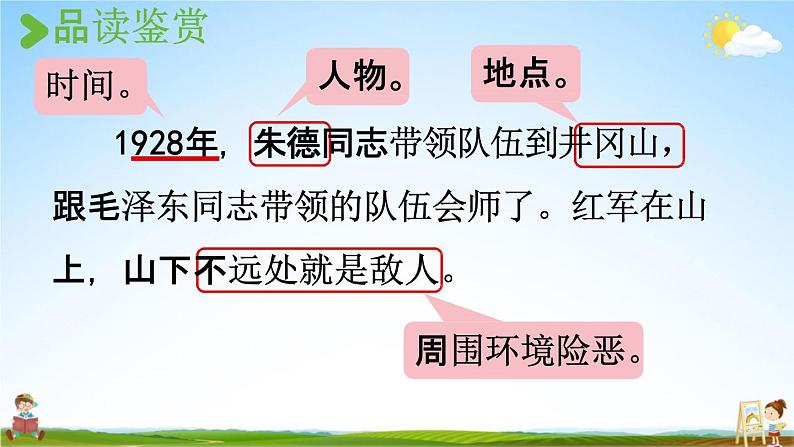 品读鉴赏

时间。

人物。

地点。

1928年，朱德同志带领队伍到井冈山，跟毛泽东同志带领的队伍会师了。红军在山上，山下不远处就是敌人。

周围环境险恶。